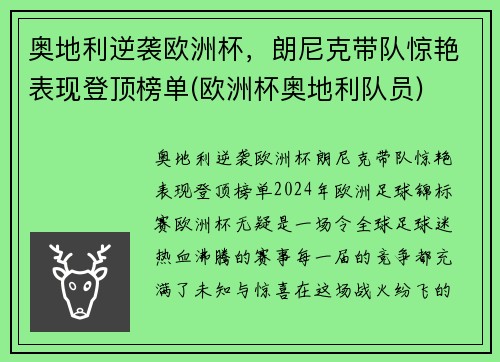 奥地利逆袭欧洲杯，朗尼克带队惊艳表现登顶榜单(欧洲杯奥地利队员)

奥地利逆袭欧洲杯朗尼克带队惊艳表现登顶榜单2024年欧洲足球锦标赛欧洲杯无疑是一场令全球足球迷热血沸腾的赛事每一届的竞争都充满了未知与惊喜在这场战火纷飞的